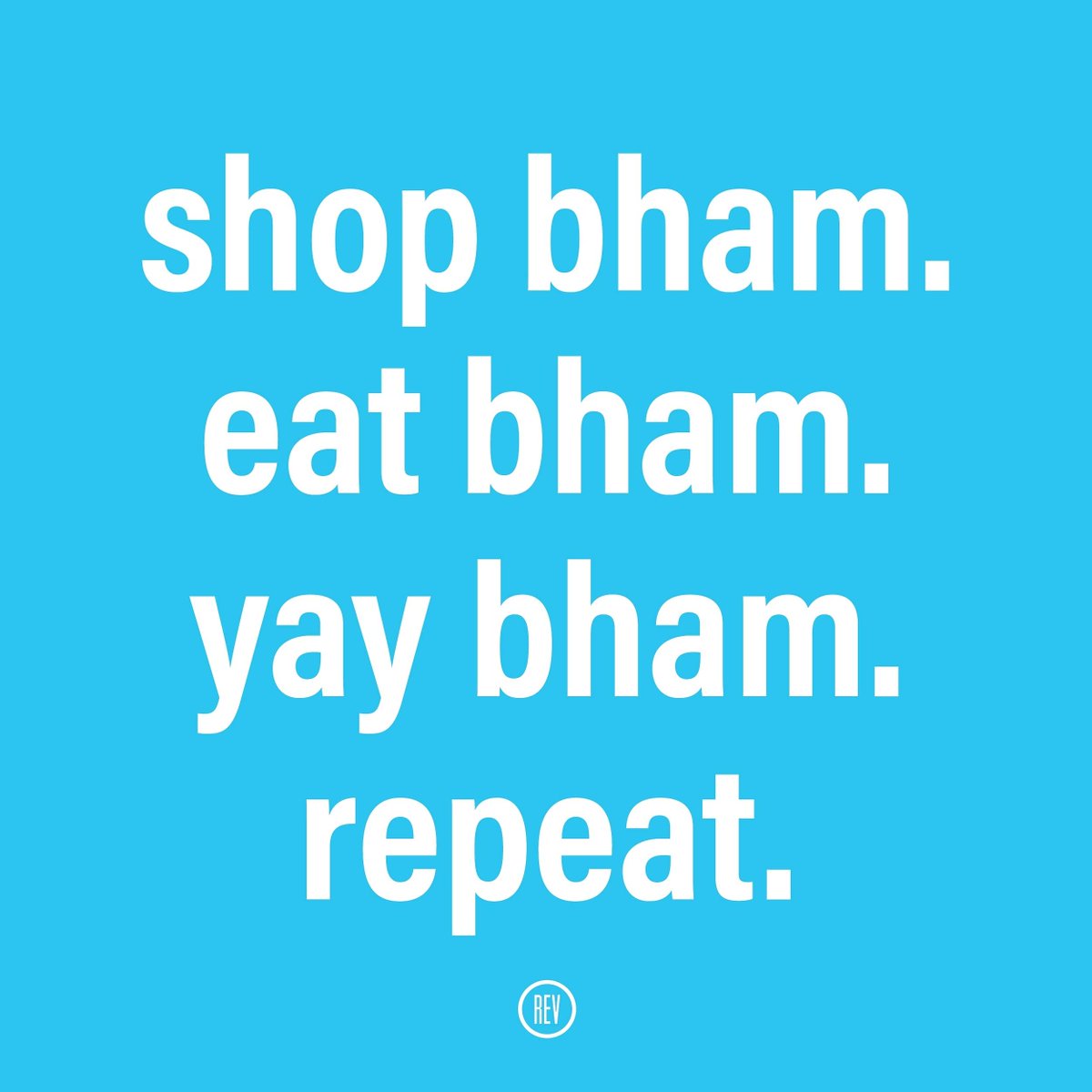 shop bham.
eat bham.
yay bham.
repeat.

REV